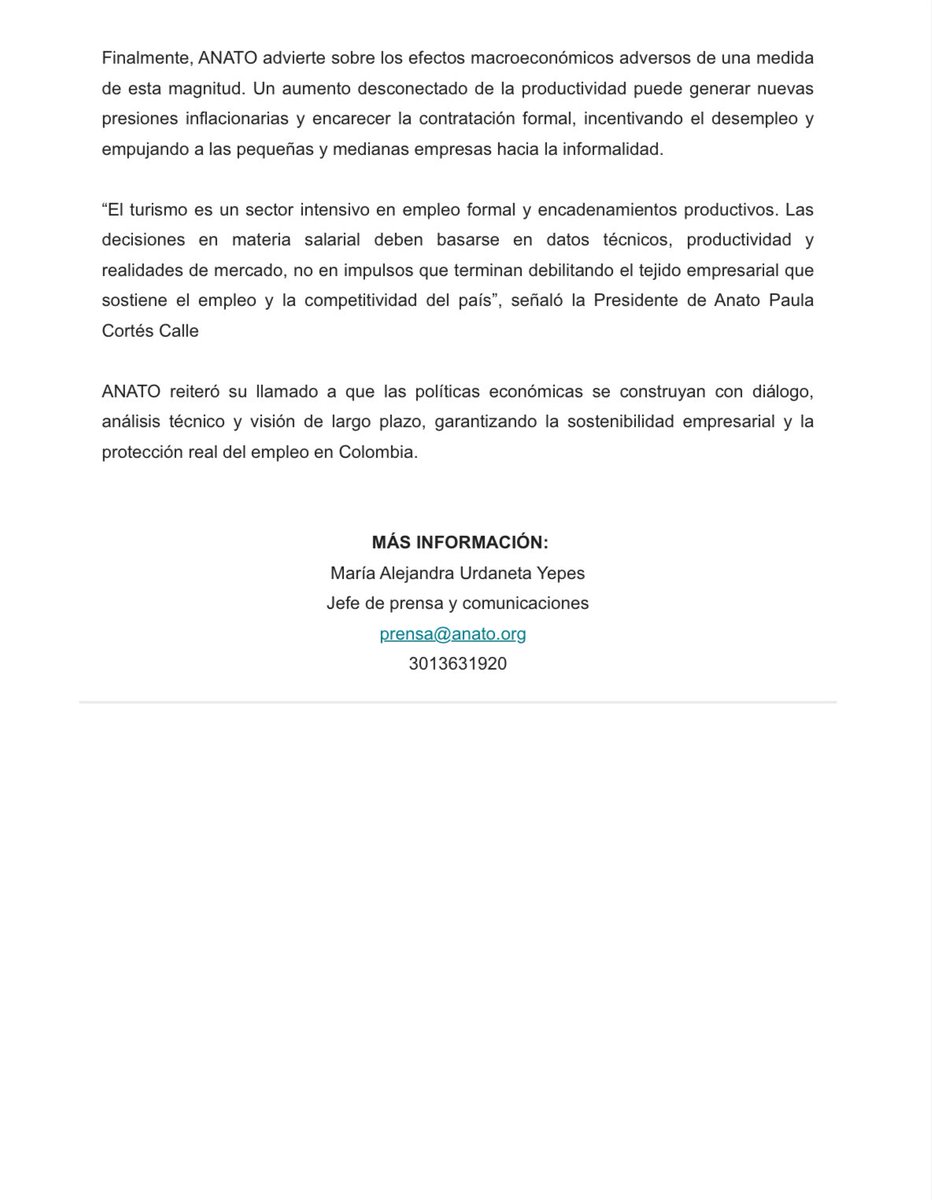 Finalmente, ANATO advierte sobre los efectos macroeconómicos adversos de una medida de esta magnitud. Un aumento desconectado de la productividad puede generar nuevas presiones inflacionarias y encarecer la contratación formal, incentivando el desempleo y empujando a las pequeñas y medianas empresas hacia la informalidad.

“El turismo es un sector intensivo en empleo formal y encadenamientos productivos. Las decisiones en materia salarial deben basarse en datos técnicos, productividad y realidades de mercado, no en impulsos que terminan debilitando el tejido empresarial que sostiene el empleo y la competitividad del país”, señaló la Presidente de Anato Paula Cortés Calle

ANATO reiteró su llamado a que las políticas económicas se construyan con diálogo, análisis técnico y visión de largo plazo, garantizando la sostenibilidad empresarial y la protección real del empleo en Colombia.

MÁS INFORMACIÓN:
María Alejandra Urdaneta Yepes
Jefe de prensa y comunicaciones
prensa@anato.org
3013631920